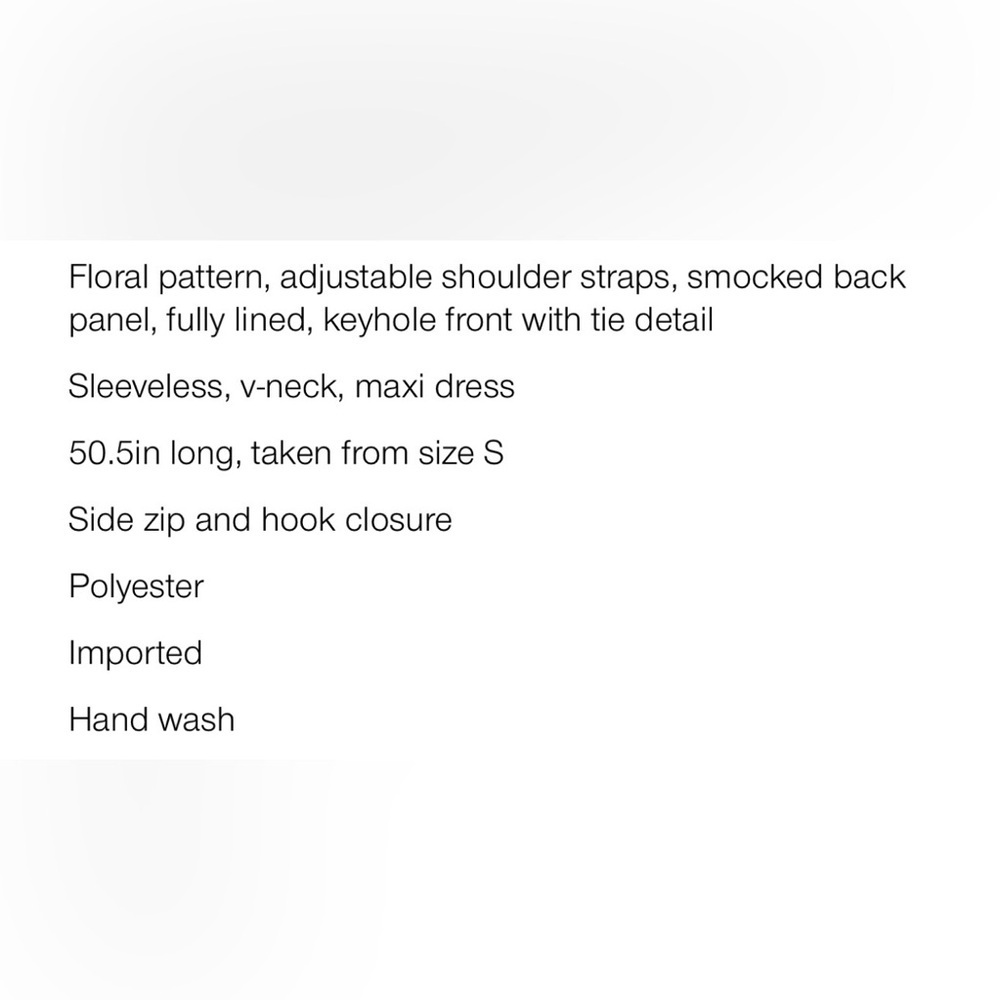 Floral pattern, adjustable shoulder straps, smocked back panel, fully lined, keyhole front with tie detail

Sleeveless, v-neck, maxi dress

50.5in long, taken from size S

Side zip and hook closure

Polyester

Imported

Hand wash